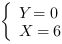 $\begin{cases} Y = 0 \\ X = 6 \end{cases}$